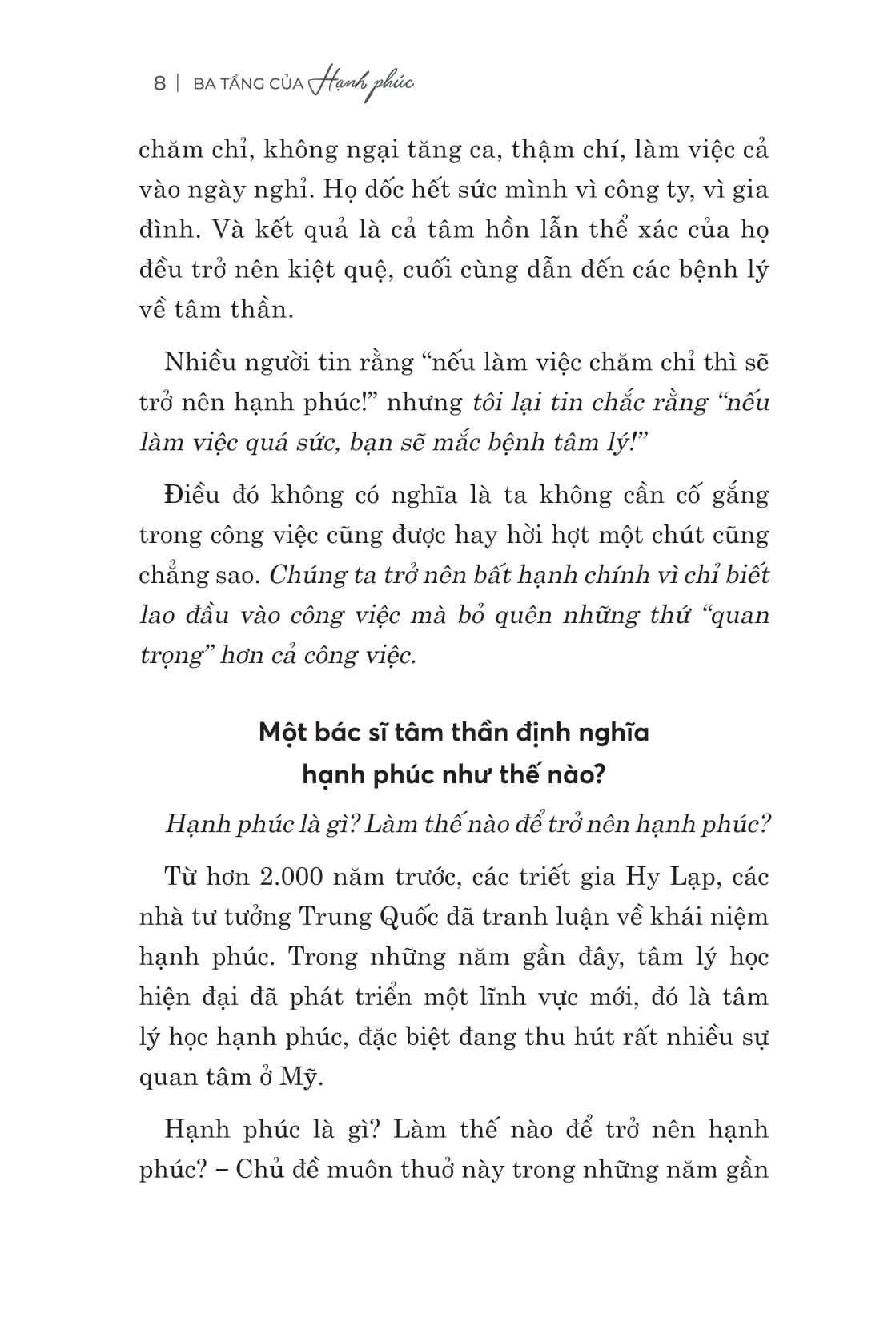 8 | BA TẦNG CỦA Hạnh phúc

chăm chỉ, không ngại tăng ca, thậm chí, làm việc cả vào ngày nghỉ. Họ dốc hết sức mình vì công ty, vì gia đình. Và kết quả là cả tâm hồn lẫn thể xác của họ đều trở nên kiệt quệ, cuối cùng dẫn đến các bệnh lý về tâm thần.

Nhiều người tin rằng “nếu làm việc chăm chỉ thì sẽ trở nên hạnh phúc!” nhưng tôi lại tin chắc rằng “nếu làm việc quá sức, bạn sẽ mắc bệnh tâm lý!”

Điều đó không có nghĩa là ta không cần cố gắng trong công việc cũng được hay hời hợt một chút cũng chẳng sao. Chúng ta trở nên bất hạnh chính vì chỉ biết lao đầu vào công việc mà bỏ quên những thứ “quan trọng” hơn cả công việc.

Một bác sĩ tâm thần định nghĩa hạnh phúc như thế nào?

Hạnh phúc là gì? Làm thế nào để trở nên hạnh phúc?

Từ hơn 2.000 năm trước, các triết gia Hy Lạp, các nhà tư tưởng Trung Quốc đã tranh luận về khái niệm hạnh phúc. Trong những năm gần đây, tâm lý học hiện đại đã phát triển một lĩnh vực mới, đó là tâm lý học hạnh phúc, đặc biệt đang thu hút rất nhiều sự quan tâm ở Mỹ.

Hạnh phúc là gì? Làm thế nào để trở nên hạnh phúc? – Chủ đề muôn thuở này trong những năm gần